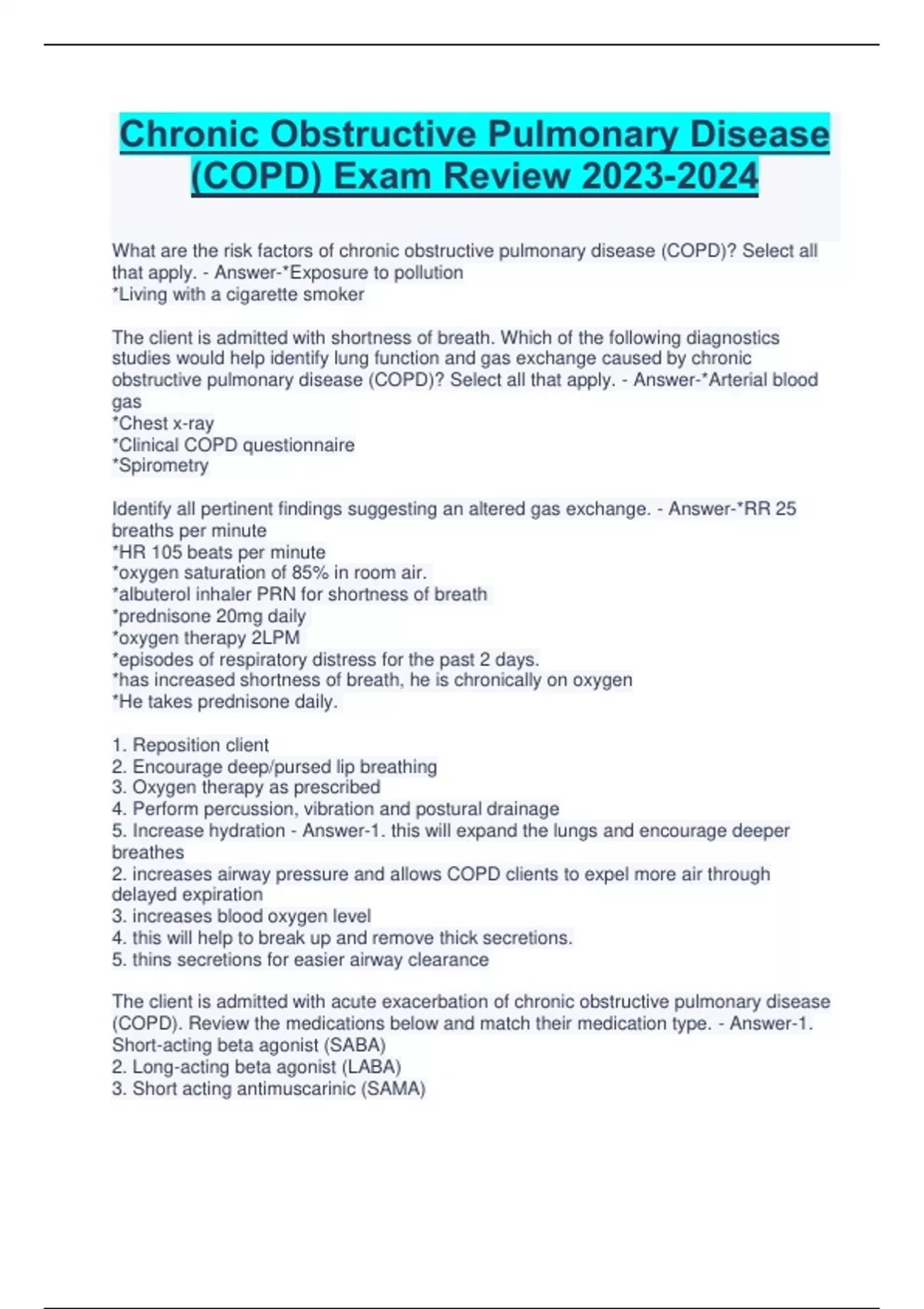 Chronic Obstructive Pulmonary Disease (COPD) Exam Review 2023-2024

What are the risk factors of chronic obstructive pulmonary disease (COPD)? Select all that apply. - Answer-*Exposure to pollution
*Living with a cigarette smoker

The client is admitted with shortness of breath. Which of the following diagnostics studies would help identify lung function and gas exchange caused by chronic obstructive pulmonary disease (COPD)? Select all that apply. - Answer-*Arterial blood gas
*Chest x-ray
*Clinical COPD questionnaire
*Spirometry

Identify all pertinent findings suggesting an altered gas exchange. - Answer-*RR 25 breaths per minute
*HR 105 beats per minute
*oxygen saturation of 85% in room air.
*albuterol inhaler PRN for shortness of breath
*prednisone 20mg daily
*oxygen therapy 2LPM
*episodes of respiratory distress for the past 2 days.
*has increased shortness of breath, he is chronically on oxygen
*He takes prednisone daily.

1. Reposition client
2. Encourage deep/pursed lip breathing
3. Oxygen therapy as prescribed
4. Perform percussion, vibration and postural drainage
5. Increase hydration - Answer-1. this will expand the lungs and encourage deeper breathes
2. increases airway pressure and allows COPD clients to expel more air through delayed expiration
3. increases blood oxygen level
4. this will help to break up and remove thick secretions.
5. thins secretions for easier airway clearance

The client is admitted with acute exacerbation of chronic obstructive pulmonary disease (COPD). Review the medications below and match their medication type. - Answer-1. Short-acting beta agonist (SABA)
2. Long-acting beta agonist (LABA)
3. Short acting antimuscarinic (SAMA)